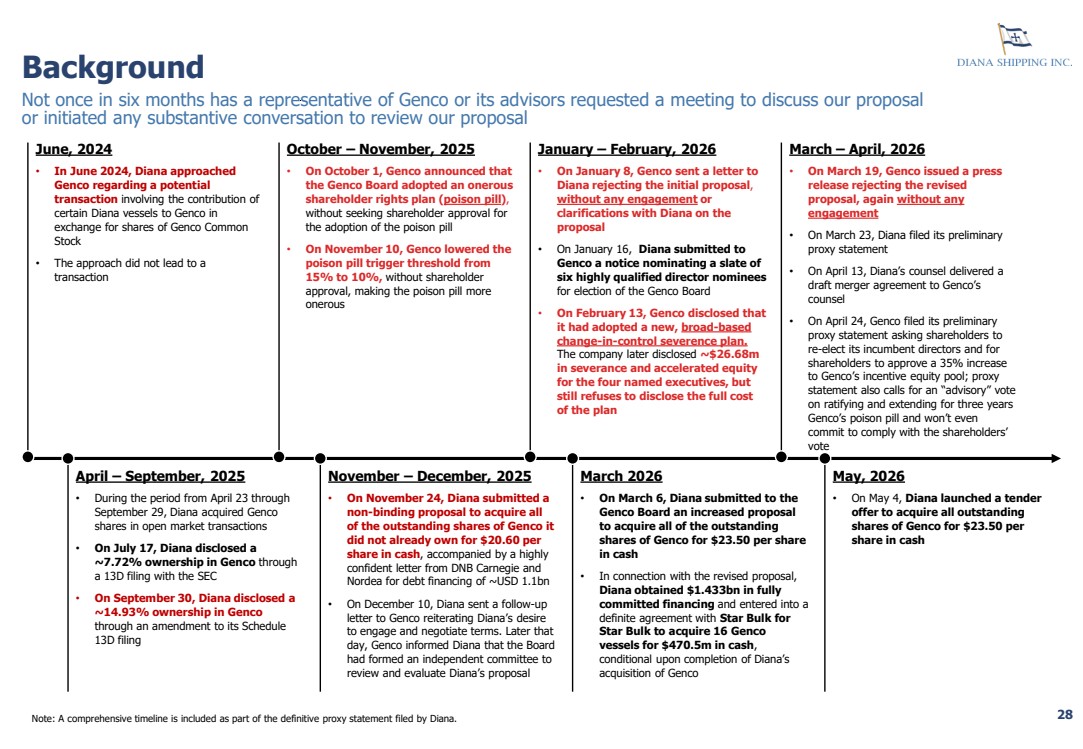 DIANA SHIPPING INC.

Background

Not once in six months has a representative of Genco or its advisors requested a meeting to discuss our proposal or initiated any substantive conversation to review our proposal

June, 2024

• In June 2024, Diana approached Genco regarding a potential transaction involving the contribution of certain Diana vessels to Genco in exchange for shares of Genco Common Stock
• The approach did not lead to a transaction

October – November, 2025

• On October 1, Genco announced that the Genco Board adopted an onerous shareholder rights plan (poison pill), without seeking shareholder approval for the adoption of the poison pill
• On November 10, Genco lowered the poison pill trigger threshold from 15% to 10%, without shareholder approval, making the poison pill more onerous

January – February, 2026

• On January 8, Genco sent a letter to Diana rejecting the initial proposal, without any engagement or clarifications with Diana on the proposal
• On January 16, Diana submitted to Genco a notice nominating a slate of six highly qualified director nominees for election of the Genco Board
• On February 13, Genco disclosed that it had adopted a new, broad-based change-in-control severence plan. The company later disclosed ~$26.68m in severance and accelerated equity for the four named executives, but still refuses to disclose the full cost of the plan

March – April, 2026

• On March 19, Genco issued a press release rejecting the revised proposal, again without any engagement
• On March 23, Diana filed its preliminary proxy statement
• On April 13, Diana's counsel delivered a draft merger agreement to Genco's counsel
• On April 24, Genco filed its preliminary proxy statement asking shareholders to re-elect its incumbent directors and for shareholders to approve a 35% increase to Genco's incentive equity pool; proxy statement also calls for an "advisory" vote on ratifying and extending for three years Genco's poison pill and won't even commit to comply with the shareholders' vote

April – September, 2025

• During the period from April 23 through September 29, Diana acquired Genco shares in open market transactions
• On July 17, Diana disclosed a ~7.72% ownership in Genco through a 13D filing with the SEC
• On September 30, Diana disclosed a ~14.93% ownership in Genco through an amendment to its Schedule 13D filing

November – December, 2025

• On November 24, Diana submitted a non-binding proposal to acquire all of the outstanding shares of Genco it did not already own for $20.60 per share in cash, accompanied by a highly confident letter from DNB Carnegie and Nordea for debt financing of ~USD 1.1bn
• On December 10, Diana sent a follow-up letter to Genco reiterating Diana's desire to engage and negotiate terms. Later that day, Genco informed Diana that the Board had formed an independent committee to review and evaluate Diana's proposal

March 2026

• On March 6, Diana submitted to the Genco Board an increased proposal to acquire all of the outstanding shares of Genco for $23.50 per share in cash
• In connection with the revised proposal, Diana obtained $1.433bn in fully committed financing and entered into a definite agreement with Star Bulk for Star Bulk to acquire 16 Genco vessels for $470.5m in cash, conditional upon completion of Diana's acquisition of Genco

May, 2026

• On May 4, Diana launched a tender offer to acquire all outstanding shares of Genco for $23.50 per share in cash

Note: A comprehensive timeline is included as part of the definitive proxy statement filed by Diana.

28